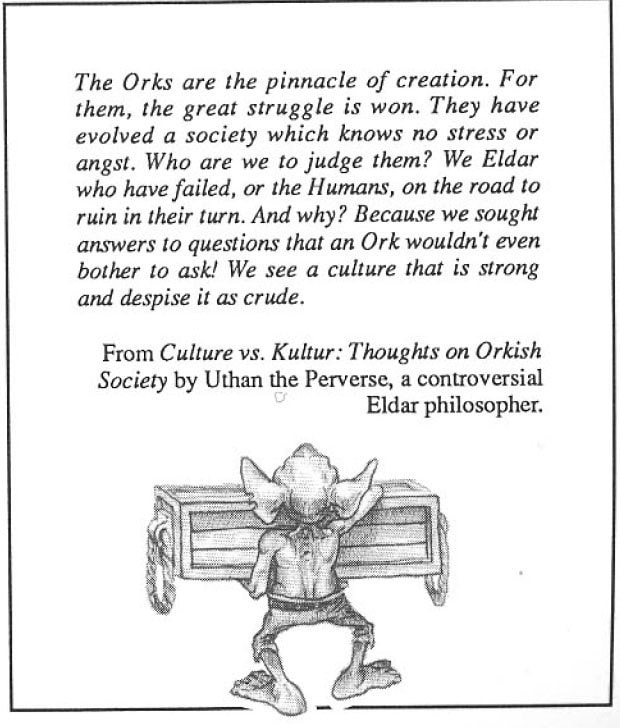 The Orks are the pinnacle of creation. For them, the great struggle is won. They have evolved a society which knows no stress or angst. Who are we to judge them? We Eldar who have failed, or the Humans, on the road to ruin in their turn. And why? Because we sought answers to questions that an Ork wouldn't even bother to ask! We see a culture that is strong and despise it as crude.

From Culture vs. Kultur: Thoughts on Orkish Society by Uthan the Perverse, a controversial Eldar philosopher.